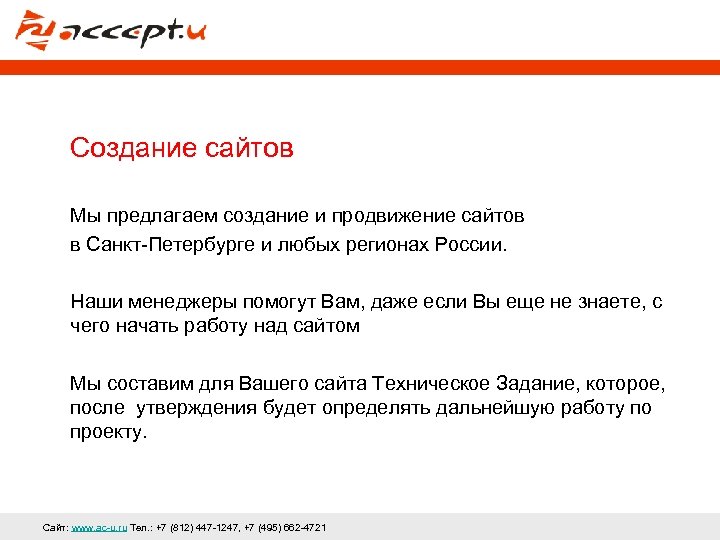 accept.u

Создание сайтов

Мы предлагаем создание и продвижение сайтов
в Санкт-Петербурге и любых регионах России.

Наши менеджеры помогут Вам, даже если Вы еще не знаете, с чего начать работу над сайтом

Мы составим для Вашего сайта Техническое Задание, которое, после утверждения будет определять дальнейшую работу по проекту.

Сайт: www.ac-u.ru Тел.: +7 (812) 447-1247, +7 (495) 662-4721